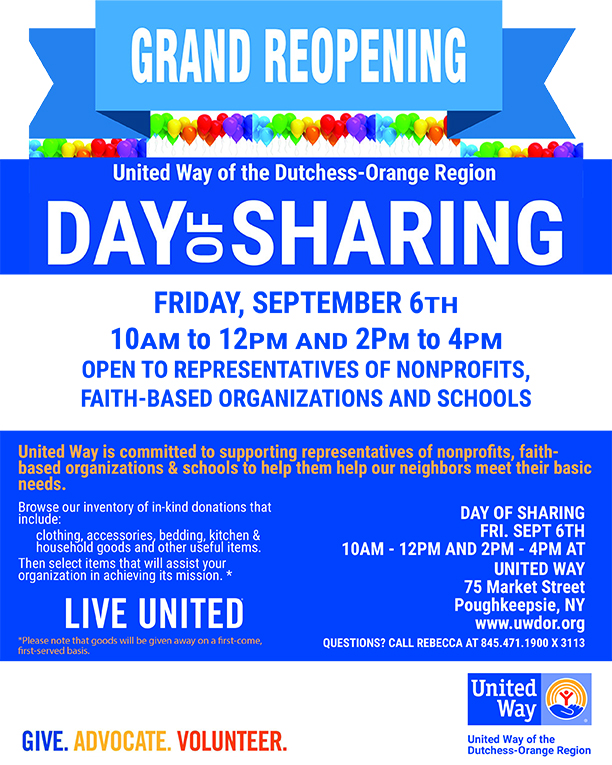 GRAND REOPENING

United Way of the Dutchess-Orange Region

DAY OF SHARING

FRIDAY, SEPTEMBER 6TH

10AM to 12PM AND 2PM to 4PM

OPEN TO REPRESENTATIVES OF NONPROFITS, FAITH-BASED ORGANIZATIONS AND SCHOOLS

United Way is committed to supporting representatives of nonprofits, faith-based organizations & schools to help them help our neighbors meet their basic needs.

Browse our inventory of in-kind donations that include:

clothing, accessories, bedding, kitchen & household goods and other useful items.

Then select items that will assist your organization in achieving its mission. *

LIVE UNITED

*Please note that goods will be given away on a first-come, first-served basis.

DAY OF SHARING
FRI. SEPT 6TH
10AM - 12PM AND 2PM - 4PM AT
UNITED WAY
75 Market Street
Poughkeepsie, NY
www.uwdor.org

QUESTIONS? CALL REBECCA AT 845.471.1900 X 3113

GIVE. ADVOCATE. VOLUNTEER.

United Way

United Way of the Dutchess-Orange Region